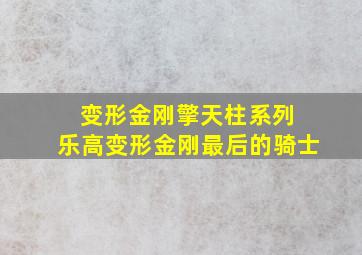 变形金刚擎天柱系列
乐高变形金刚最后的骑士